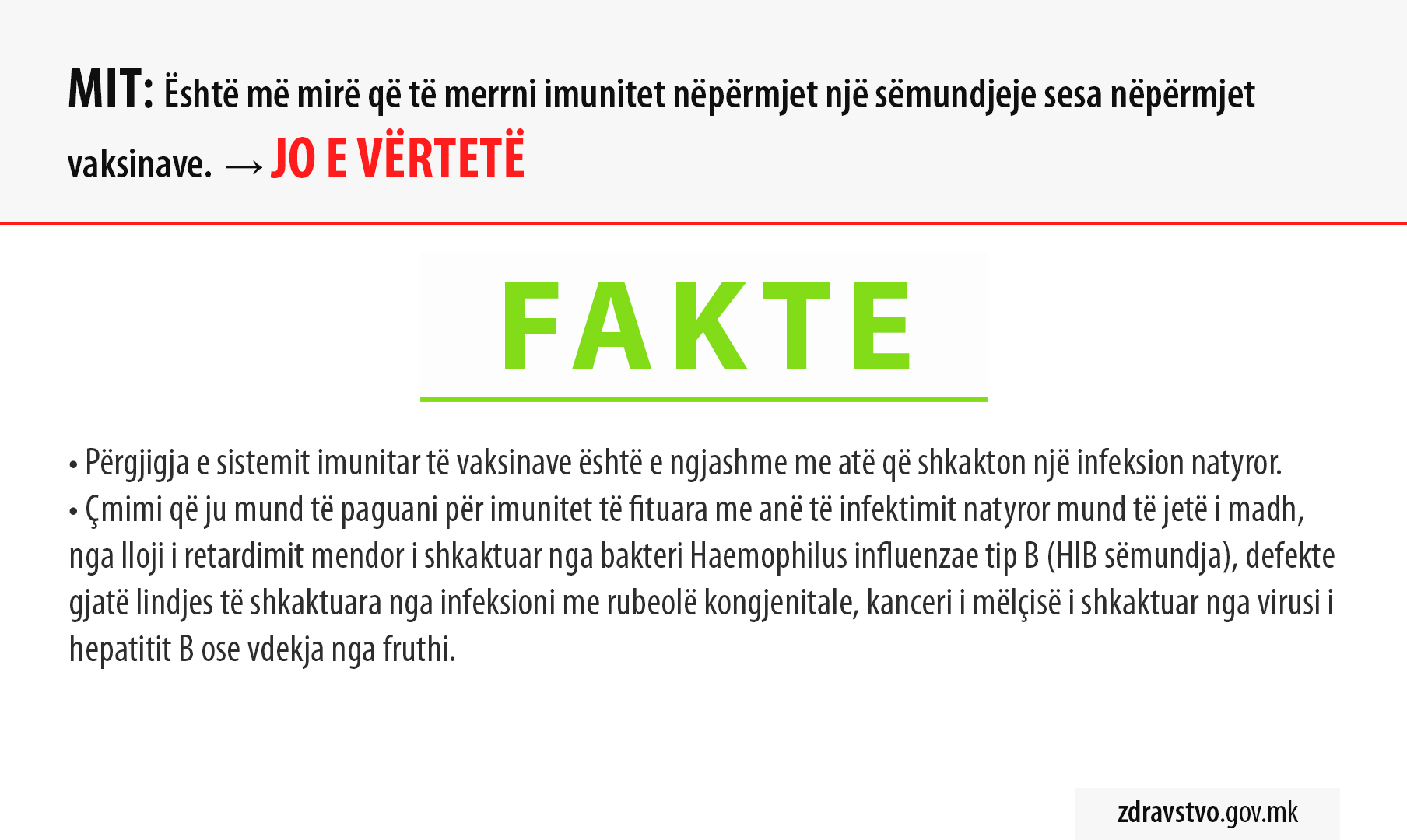 MIT: Është më mirë që të merrni imunitet nëpërmjet një sëmundjeje sesa nëpërmjet vaksinave. → JO E VËRTETË

FAKTE

• Përgjigja e sistemit imunitar të vaksinave është e ngjashme me atë që shkakton një infeksion natyror.
• Çmimi që ju mund të paguani për imunitet të fituara me anë të infektimit natyror mund të jetë i madh, nga lloji i retardimit mendor i shkaktuar nga bakteri Haemophilus influenzae tip B (HIB sëmundja), defekte gjatë lindjes të shkaktuara nga infeksioni me rubeolë kongjenitale, kanceri i mëlçisë i shkaktuar nga virusi i hepatitit B ose vdekja nga fruthi.

zdravstvo.gov.mk